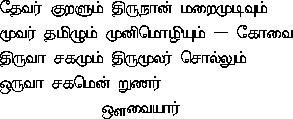 தேவர் குறளும் திருநான் மறைமுடிவும்
மூவர் தமிழும் முனிமொழியும் — கோவை
திருவா சகமும் திருமூலர் சொல்லும்
ஒருவா சகமென் றுணர்

ஔவையார்